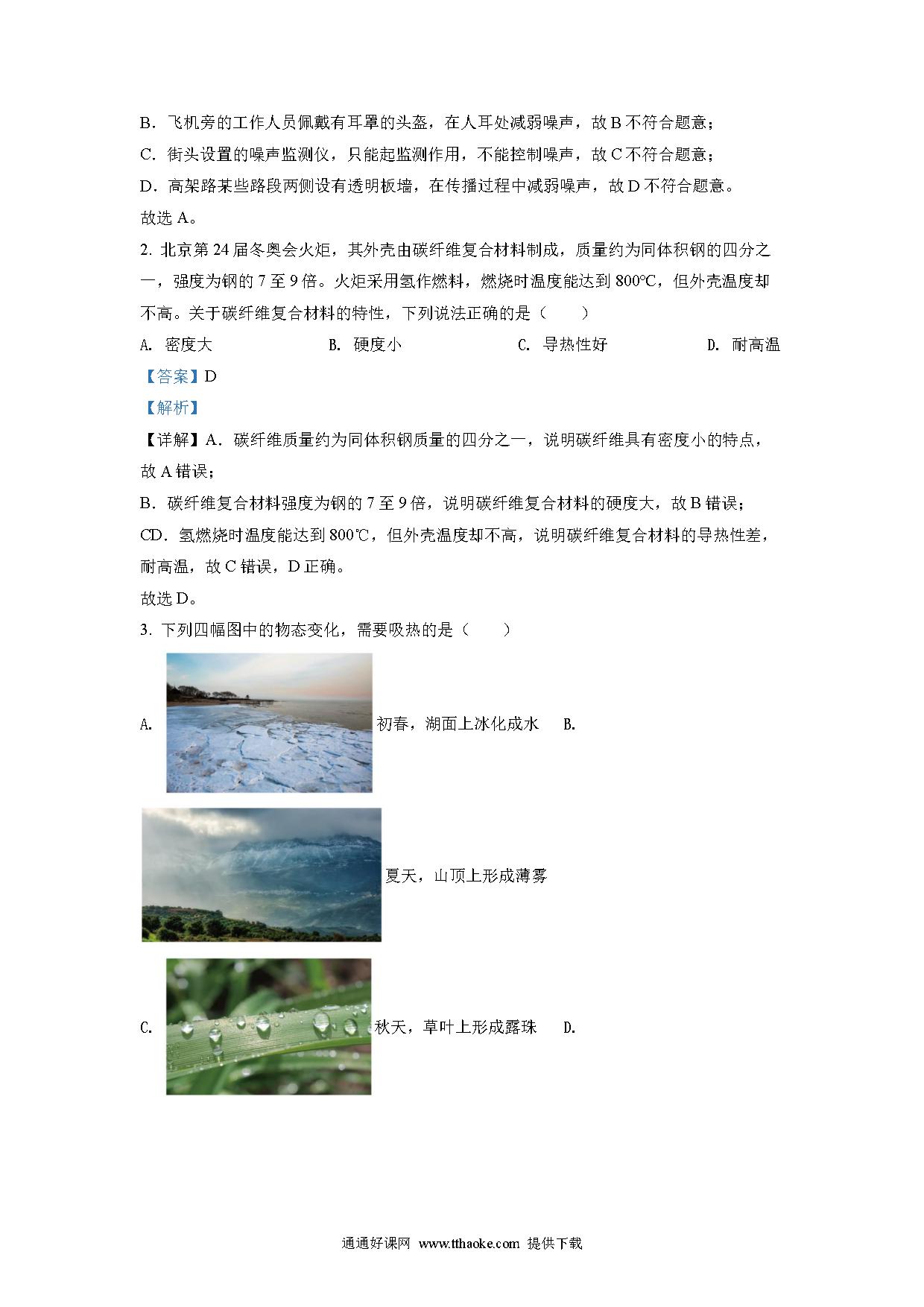 B．飞机旁的工作人员佩戴有耳罩的头盔，在人耳处减弱噪声，故 B 不符合题意；
C．街头设置的噪声监测仪，只能起监测作用，不能控制噪声，故 C 不符合题意；
D．高架路某些路段两侧设有透明板墙，在传播过程中减弱噪声，故 D 不符合题意。
故选 A。

2. 北京第 24 届冬奥会火炬，其外壳由碳纤维复合材料制成，质量约为同体积钢的四分之一，强度为钢的 7 至 9 倍。火炬采用氢作燃料，燃烧时温度能达到 800℃，但外壳温度却不高。关于碳纤维复合材料的特性，下列说法正确的是（　　）
A. 密度大　　B. 硬度小　　C. 导热性好　　D. 耐高温
【答案】D
【解析】
【详解】A．碳纤维质量约为同体积钢质量的四分之一，说明碳纤维具有密度小的特点，故 A 错误；
B．碳纤维复合材料强度为钢的 7 至 9 倍，说明碳纤维复合材料的硬度大，故 B 错误；
CD．氢燃烧时温度能达到 800℃，但外壳温度却不高，说明碳纤维复合材料的导热性差，耐高温，故 C 错误，D 正确。
故选 D。

3. 下列四幅图中的物态变化，需要吸热的是（　　）
A. 初春，湖面上冰化成水　B. 夏天，山顶上形成薄雾
C. 秋天，草叶上形成露珠　D.

通通好课网 www.tthaoke.com 提供下载